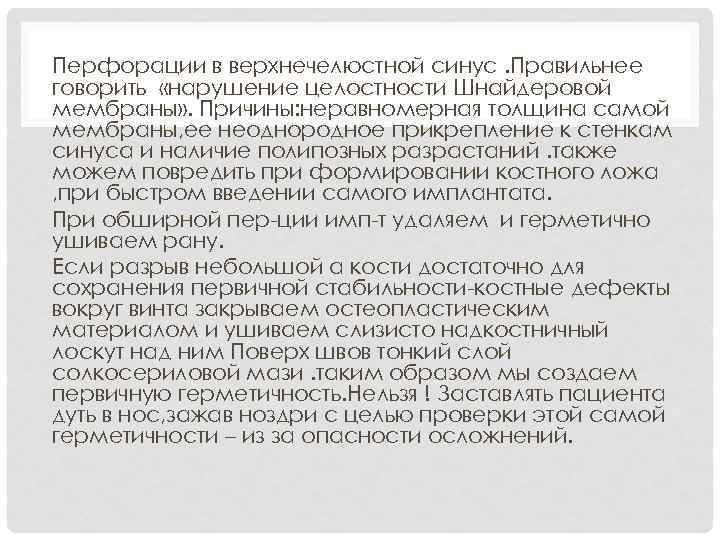 Перфорации в верхнечелюстной синус .Правильнее говорить «нарушение целостности Шнайдеровой мембраны». Причины:неравномерная толщина самой мембраны,ее неоднородное прикрепление к стенкам синуса и наличие полипозных разрастаний .также можем повредить при формировании костного ложа ,при быстром введении самого имплантата.

При обширной пер-ции имп-т удаляем и герметично ушиваем рану.

Если разрыв небольшой а кости достаточно для сохранения первичной стабильности-костные дефекты вокруг винта закрываем остеопластическим материалом и ушиваем слизисто надкостничный лоскут над ним Поверх швов тонкий слой солкосериловой мази .таким образом мы создаем первичную герметичность.Нельзя ! Заставлять пациента дуть в нос,зажав ноздри с целью проверки этой самой герметичности – из за опасности осложнений.